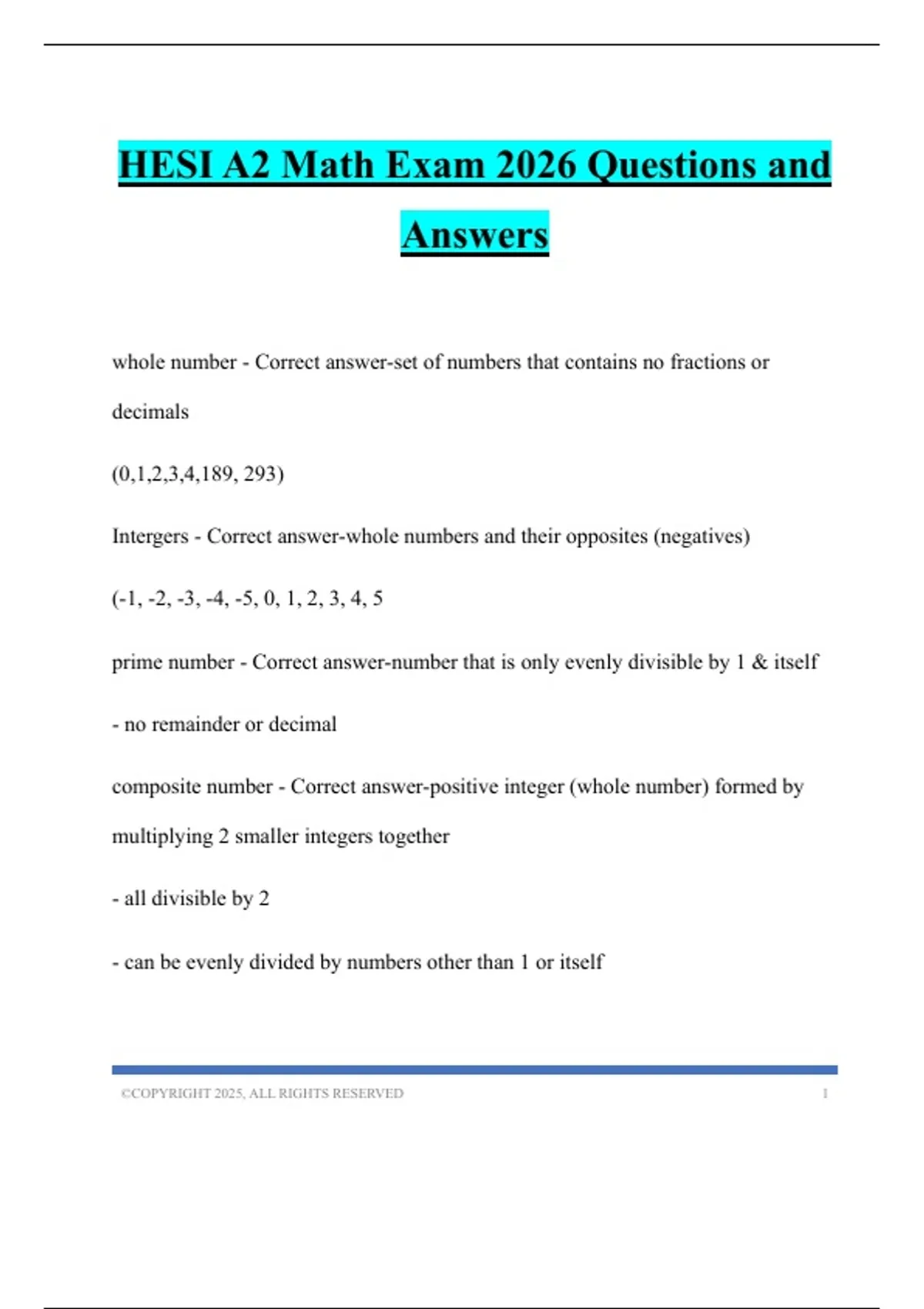 HESI A2 Math Exam 2026 Questions and Answers

whole number - Correct answer-set of numbers that contains no fractions or decimals

(0,1,2,3,4,189, 293)

Intergers - Correct answer-whole numbers and their opposites (negatives)

(-1, -2, -3, -4, -5, 0, 1, 2, 3, 4, 5

prime number - Correct answer-number that is only evenly divisible by 1 & itself

- no remainder or decimal

composite number - Correct answer-positive integer (whole number) formed by multiplying 2 smaller integers together

- all divisible by 2

- can be evenly divided by numbers other than 1 or itself

©COPYRIGHT 2025, ALL RIGHTS RESERVED 1